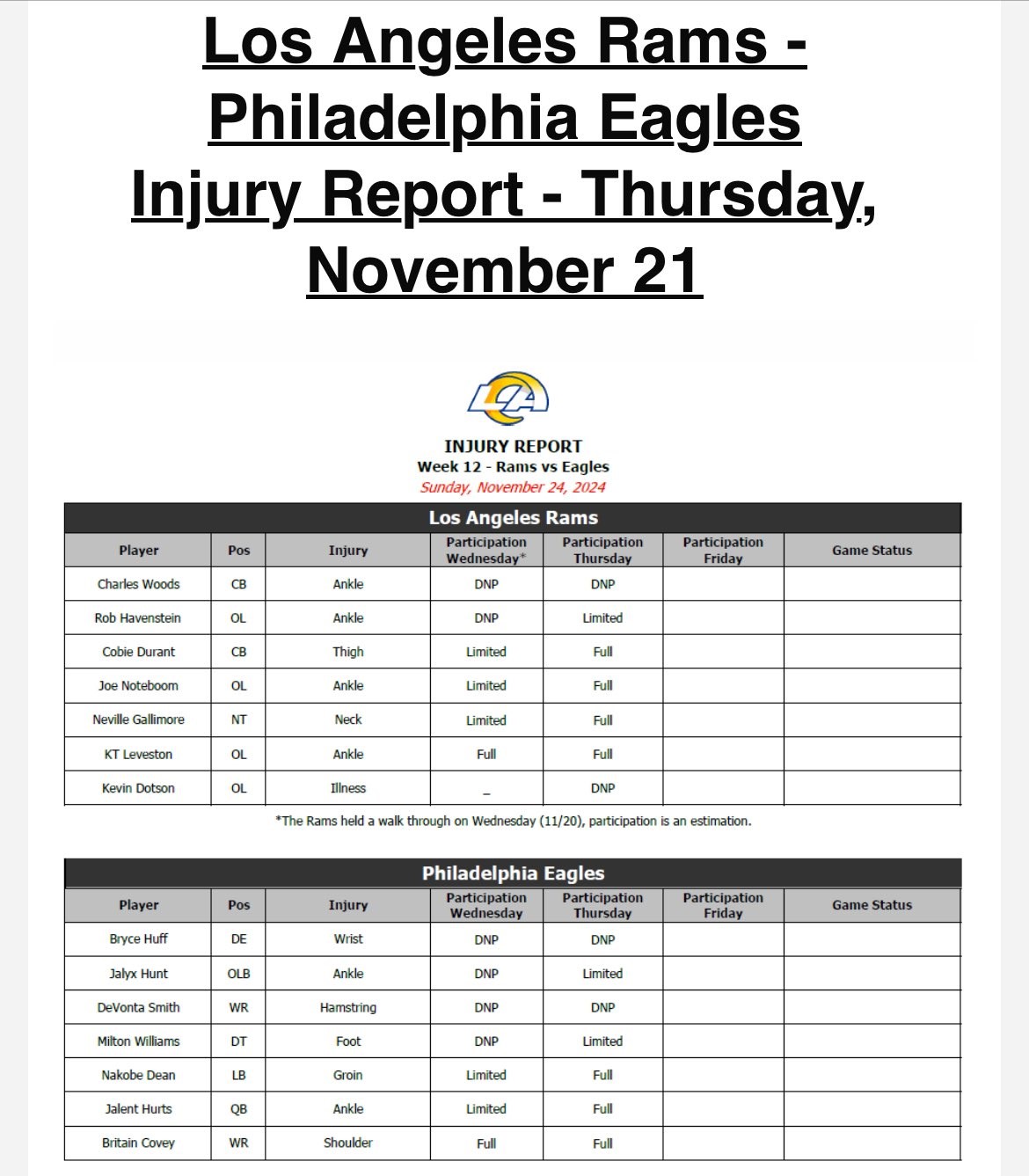 Los Angeles Rams - Philadelphia Eagles Injury Report - Thursday, November 21

LA

INJURY REPORT
Week 12 - Rams vs Eagles
Sunday, November 24, 2024

Los Angeles Rams

| Player | Pos | Injury | Participation Wednesday* | Participation Thursday | Participation Friday | Game Status |
|---|---|---|---|---|---|---|
| Charles Woods | CB | Ankle | DNP | DNP | | |
| Rob Havenstein | OL | Ankle | DNP | Limited | | |
| Cobie Durant | CB | Thigh | Limited | Full | | |
| Joe Noteboom | OL | Ankle | Limited | Full | | |
| Neville Gallimore | NT | Neck | Limited | Full | | |
| KT Leveston | OL | Ankle | Full | Full | | |
| Kevin Dotson | OL | Illness | _ | DNP | | |

*The Rams held a walk through on Wednesday (11/20), participation is an estimation.

Philadelphia Eagles

| Player | Pos | Injury | Participation Wednesday | Participation Thursday | Participation Friday | Game Status |
|---|---|---|---|---|---|---|
| Bryce Huff | DE | Wrist | DNP | DNP | | |
| Jalyx Hunt | OLB | Ankle | DNP | Limited | | |
| DeVonta Smith | WR | Hamstring | DNP | DNP | | |
| Milton Williams | DT | Foot | DNP | Limited | | |
| Nakobe Dean | LB | Groin | Limited | Full | | |
| Jalent Hurts | QB | Ankle | Limited | Full | | |
| Britain Covey | WR | Shoulder | Full | Full | | |